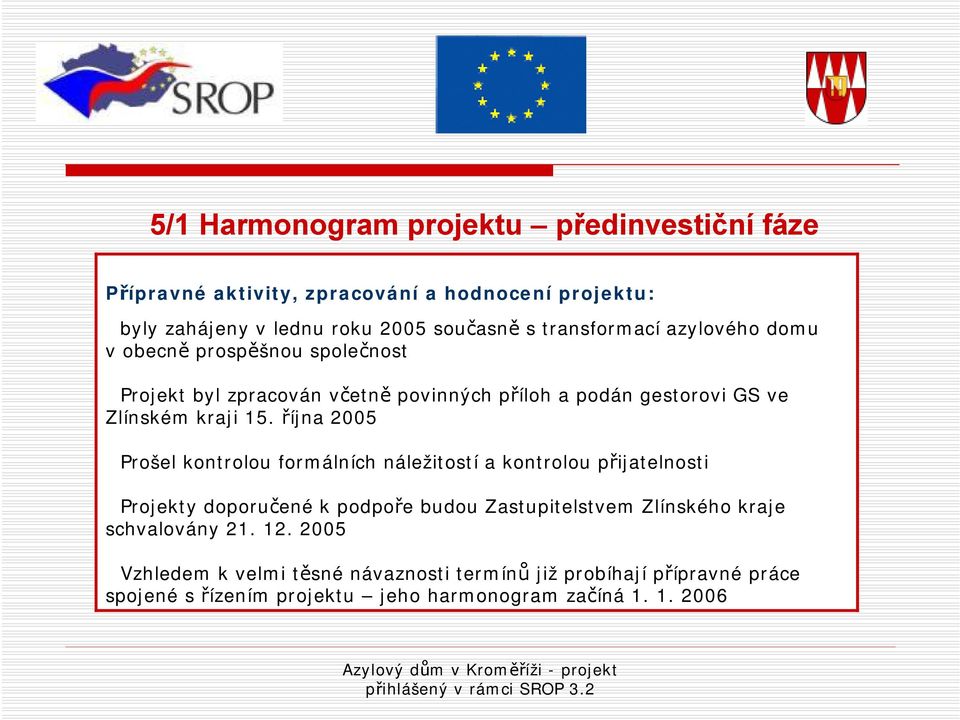 SROP

5/1 Harmonogram projektu – předinvestiční fáze

Přípravné aktivity, zpracování a hodnocení projektu:

byly zahájeny v lednu roku 2005 současně s transformací azylového domu v obecně prospěšnou společnost

Projekt byl zpracován včetně povinných příloh a podán gestorovi GS ve Zlínském kraji 15. října 2005

Prošel kontrolou formálních náležitostí a kontrolou přijatelnosti

Projekty doporučené k podpoře budou Zastupitelstvem Zlínského kraje schvalovány 21. 12. 2005

Vzhledem k velmi těsné návaznosti termínů již probíhají přípravné práce spojené s řízením projektu – jeho harmonogram začíná 1. 1. 2006

Azylový dům v Kroměříži - projekt přihlášený v rámci SROP 3.2